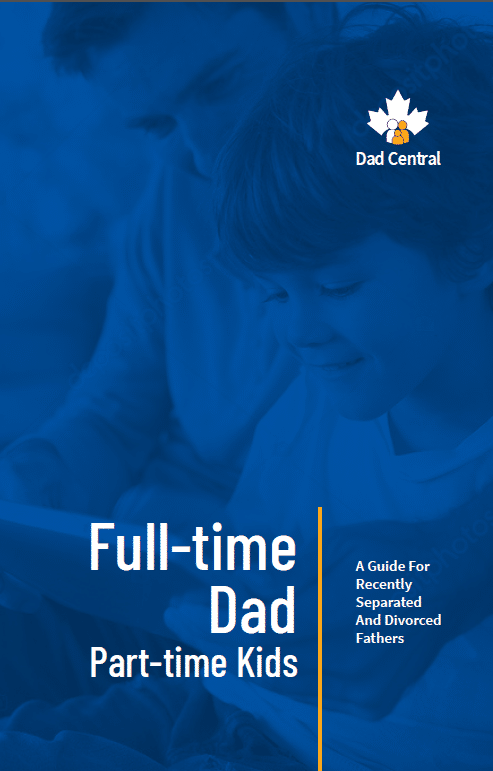 Dad Central

Full-time
Dad
Part-time Kids

A Guide For
Recently
Separated
And Divorced
Fathers